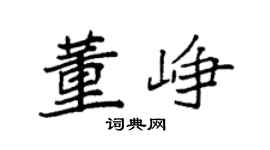 董峥

词典网